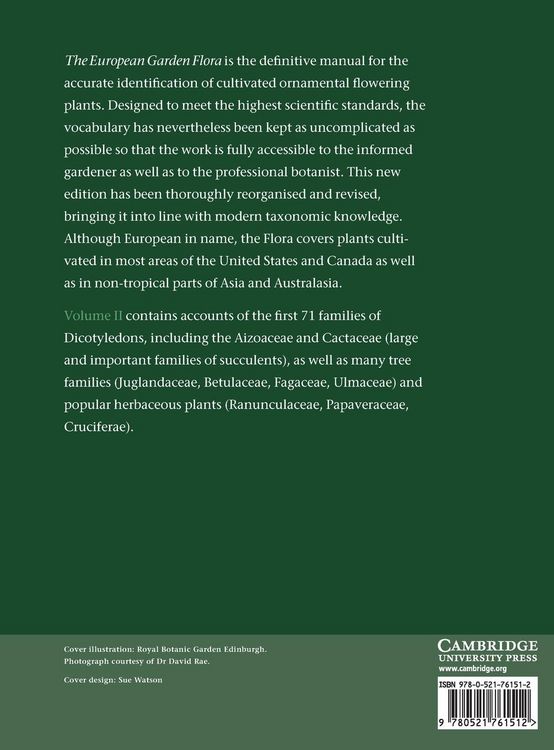 The European Garden Flora is the definitive manual for the accurate identification of cultivated ornamental flowering plants. Designed to meet the highest scientific standards, the vocabulary has nevertheless been kept as uncomplicated as possible so that the work is fully accessible to the informed gardener as well as to the professional botanist. This new edition has been thoroughly reorganised and revised, bringing it into line with modern taxonomic knowledge. Although European in name, the Flora covers plants cultivated in most areas of the United States and Canada as well as in non-tropical parts of Asia and Australasia.

Volume II contains accounts of the first 71 families of Dicotyledons, including the Aizoaceae and Cactaceae (large and important families of succulents), as well as many tree families (Juglandaceae, Betulaceae, Fagaceae, Ulmaceae) and popular herbaceous plants (Ranunculaceae, Papaveraceae, Cruciferae).

Cover illustration: Royal Botanic Garden Edinburgh.
Photograph courtesy of Dr David Rae.

Cover design: Sue Watson

CAMBRIDGE
UNIVERSITY PRESS
www.cambridge.org

ISBN 978-0-521-76151-2

9 780521 761512 >